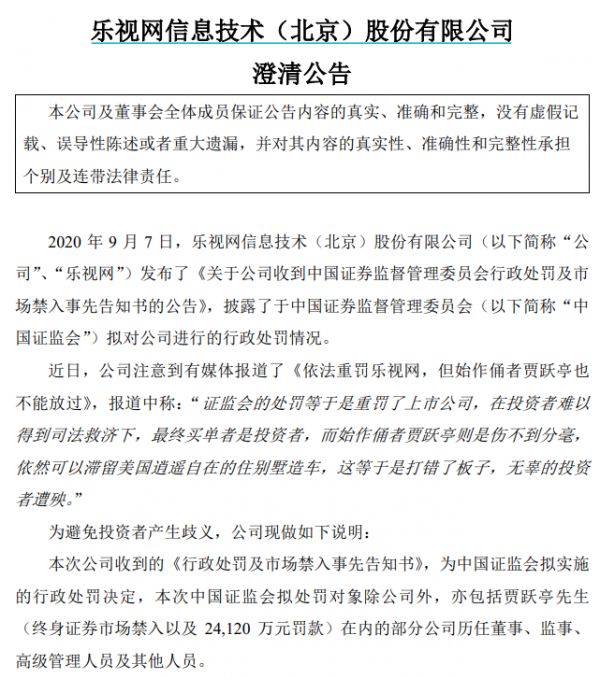 乐视网信息技术（北京）股份有限公司
澄清公告

本公司及董事会全体成员保证公告内容的真实、准确和完整，没有虚假记载、误导性陈述或者重大遗漏，并对其内容的真实性、准确性和完整性承担个别及连带法律责任。

2020 年 9 月 7 日，乐视网信息技术（北京）股份有限公司（以下简称“公司”、“乐视网”）发布了《关于公司收到中国证券监督管理委员会行政处罚及市场禁入事先告知书的公告》，披露了于中国证券监督管理委员会（以下简称“中国证监会”）拟对公司进行的行政处罚情况。

近日，公司注意到有媒体报道了《依法重罚乐视网，但始作俑者贾跃亭也不能放过》，报道中称：“证监会的处罚等于是重罚了上市公司，在投资者难以得到司法救济下，最终买单者是投资者，而始作俑者贾跃亭则是伤不到分毫，依然可以滞留美国逍遥自在的住别墅造车，这等于是打错了板子，无辜的投资者遭殃。”

为避免投资者产生歧义，公司现做如下说明：

本次公司收到的《行政处罚及市场禁入事先告知书》，为中国证监会拟实施的行政处罚决定，本次中国证监会拟处罚对象除公司外，亦包括贾跃亭先生（终身证券市场禁入以及 24,120 万元罚款）在内的部分公司历任董事、监事、高级管理人员及其他人员。